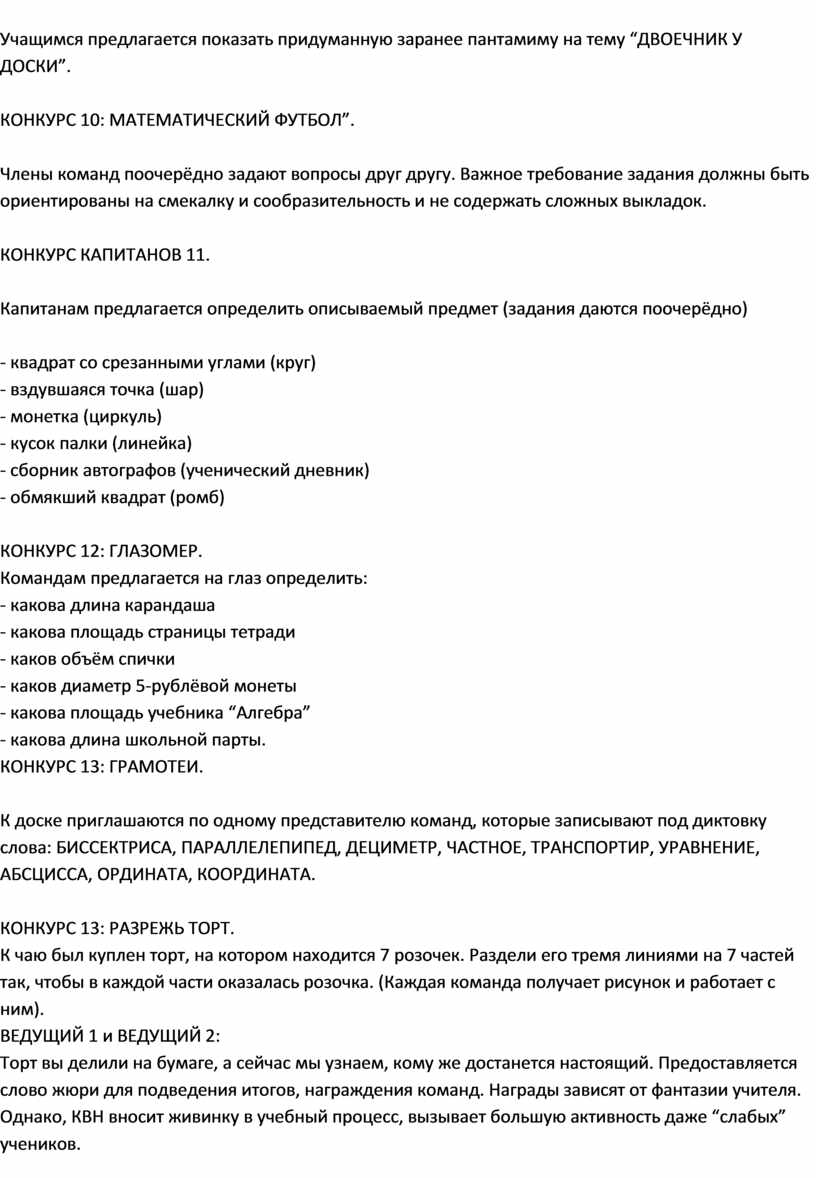 Учащимся предлагается показать придуманную заранее пантамиму на тему “ДВОЕЧНИК У ДОСКИ”.

КОНКУРС 10: МАТЕМАТИЧЕСКИЙ ФУТБОЛ”.

Члены команд поочерёдно задают вопросы друг другу. Важное требование задания должны быть ориентированы на смекалку и сообразительность и не содержать сложных выкладок.

КОНКУРС КАПИТАНОВ 11.

Капитанам предлагается определить описываемый предмет (задания даются поочерёдно)

- квадрат со срезанными углами (круг)
- вздувшаяся точка (шар)
- монетка (циркуль)
- кусок палки (линейка)
- сборник автографов (ученический дневник)
- обмякший квадрат (ромб)

КОНКУРС 12: ГЛАЗОМЕР.
Командам предлагается на глаз определить:
- какова длина карандаша
- какова площадь страницы тетради
- каков объём спички
- каков диаметр 5-рублёвой монеты
- какова площадь учебника “Алгебра”
- какова длина школьной парты.
КОНКУРС 13: ГРАМОТЕИ.

К доске приглашаются по одному представителю команд, которые записывают под диктовку слова: БИССЕКТРИСА, ПАРАЛЛЕЛЕПИПЕД, ДЕЦИМЕТР, ЧАСТНОЕ, ТРАНСПОРТИР, УРАВНЕНИЕ, АБСЦИССА, ОРДИНАТА, КООРДИНАТА.

КОНКУРС 13: РАЗРЕЖЬ ТОРТ.
К чаю был куплен торт, на котором находится 7 розочек. Раздели его тремя линиями на 7 частей так, чтобы в каждой части оказалась розочка. (Каждая команда получает рисунок и работает с ним).
ВЕДУЩИЙ 1 и ВЕДУЩИЙ 2:
Торт вы делили на бумаге, а сейчас мы узнаем, кому же достанется настоящий. Предоставляется слово жюри для подведения итогов, награждения команд. Награды зависят от фантазии учителя. Однако, КВН вносит живинку в учебный процесс, вызывает большую активность даже “слабых” учеников.